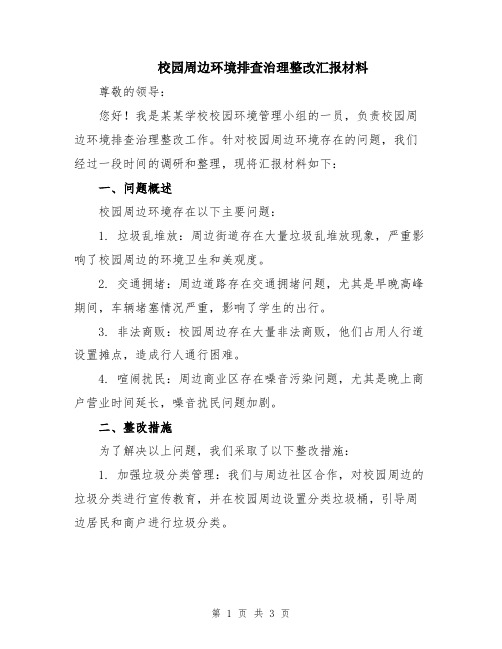 校园周边环境排查治理整改汇报材料

尊敬的领导：

您好！我是某某学校校园环境管理小组的一员，负责校园周边环境排查治理整改工作。针对校园周边环境存在的问题，我们经过一段时间的调研和整理，现将汇报材料如下：

一、问题概述

校园周边环境存在以下主要问题：

1. 垃圾乱堆放：周边街道存在大量垃圾乱堆放现象，严重影响了校园周边的环境卫生和美观度。

2. 交通拥堵：周边道路存在交通拥堵问题，尤其是早晚高峰期间，车辆堵塞情况严重，影响了学生的出行。

3. 非法商贩：校园周边存在大量非法商贩，他们占用人行道设置摊点，造成行人通行困难。

4. 喧闹扰民：周边商业区存在噪音污染问题，尤其是晚上商户营业时间延长，噪音扰民问题加剧。

二、整改措施

为了解决以上问题，我们采取了以下整改措施：

1. 加强垃圾分类管理：我们与周边社区合作，对校园周边的垃圾分类进行宣传教育，并在校园周边设置分类垃圾桶，引导周边居民和商户进行垃圾分类。

第 1 页 共 3 页